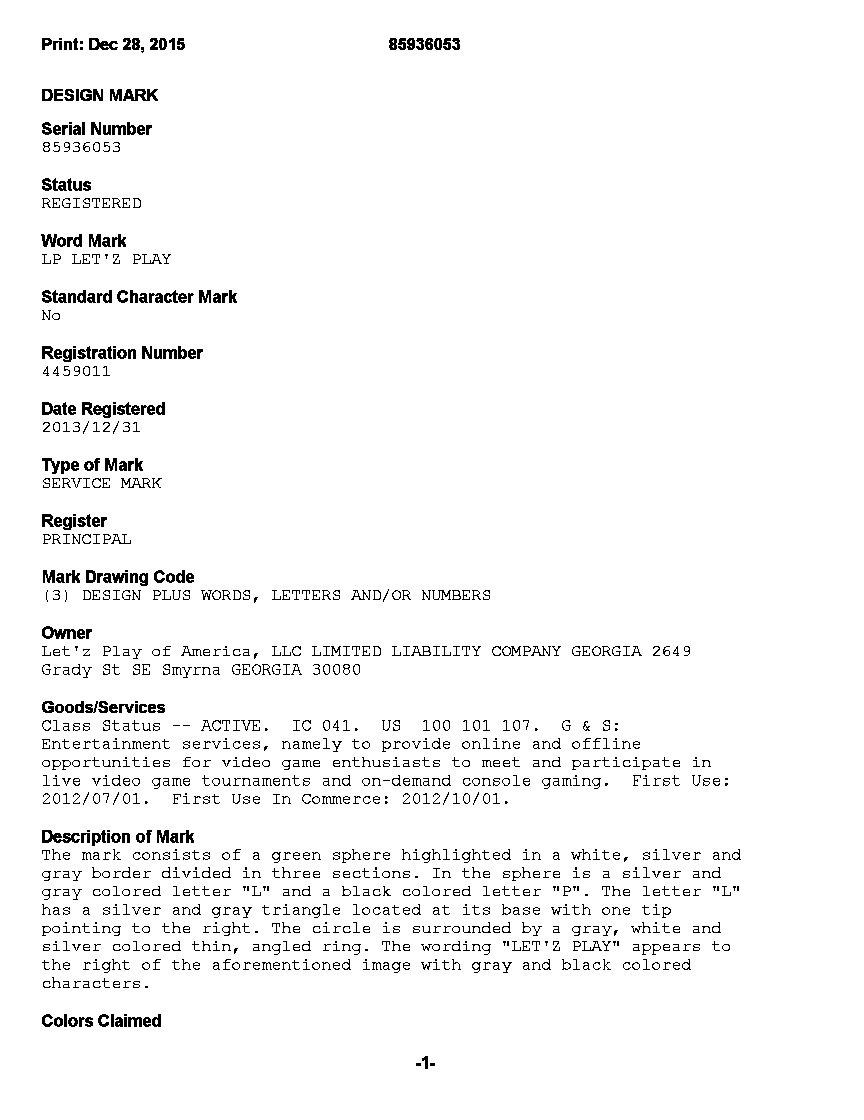 Print: Dec 28, 2015 85936053

DESIGN MARK

Serial Number
85936053

Status
REGISTERED

Word Mark
LP LET'Z PLAY

Standard Character Mark
No

Registration Number
4459011

Date Registered
2013/12/31

Type of Mark
SERVICE MARK

Register
PRINCIPAL

Mark Drawing Code
(3) DESIGN PLUS WORDS, LETTERS AND/OR NUMBERS

Owner
Let'z Play of America, LLC LIMITED LIABILITY COMPANY GEORGIA 2649 Grady St SE Smyrna GEORGIA 30080

Goods/Services
Class Status -- ACTIVE. IC 041. US 100 101 107. G & S: Entertainment services, namely to provide online and offline opportunities for video game enthusiasts to meet and participate in live video game tournaments and on-demand console gaming. First Use: 2012/07/01. First Use In Commerce: 2012/10/01.

Description of Mark
The mark consists of a green sphere highlighted in a white, silver and gray border divided in three sections. In the sphere is a silver and gray colored letter "L" and a black colored letter "P". The letter "L" has a silver and gray triangle located at its base with one tip pointing to the right. The circle is surrounded by a gray, white and silver colored thin, angled ring. The wording "LET'Z PLAY" appears to the right of the aforementioned image with gray and black colored characters.

Colors Claimed

-1-